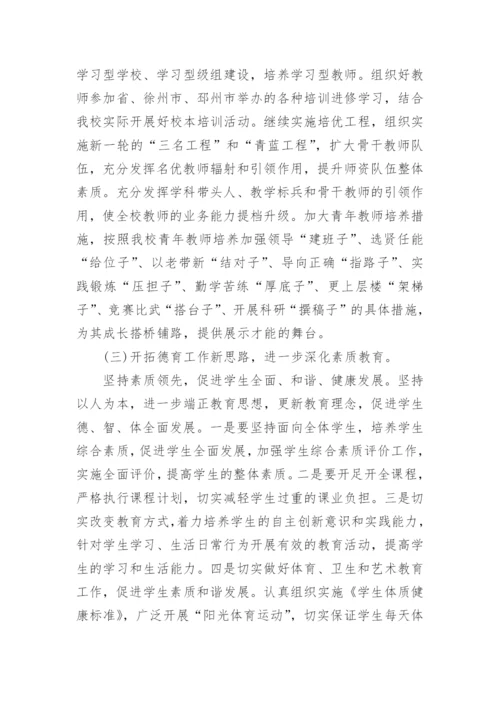 学习型学校、学习型级组建设，培养学习型教师。组织好教师参加省、徐州市、邳州市举办的各种培训进修学习，结合我校实际开展好校本培训活动。继续实施培优工程，组织实施新一轮的“三名工程”和“青蓝工程”，扩大骨干教师队伍，充分发挥名优教师辐射和引领作用，提升师资队伍整体素质。充分发挥学科带头人、教学标兵和骨干教师的引领作用，使全校教师的业务能力提档升级。加大青年教师培养措施，按照我校青年教师培养加强领导“建班子”、选贤任能“给位子”、以老带新“结对子”、导向正确“指路子”、实践锻炼“压担子”、勤学苦练“厚底子”、更上层楼“架梯子”、竞赛比武“搭台子”、开展科研“撰稿子”的具体措施，为其成长搭桥铺路，提供展示才能的舞台。

(三)开拓德育工作新思路，进一步深化素质教育。

坚持素质领先，促进学生全面、和谐、健康发展。坚持以人为本，进一步端正教育思想，更新教育理念，促进学生德、智、体全面发展。一是要坚持面向全体学生，培养学生综合素质，促进学生全面发展，加强学生综合素质评价工作，实施全面评价，提高学生的整体素质。二是要开足开全课程，严格执行课程计划，切实减轻学生过重的课业负担。三是切实改变教育方式，着力培养学生的自主创新意识和实践能力，针对学生学习、生活日常行为开展有效的教育活动，提高学生的学习和生活能力。四是切实做好体育、卫生和艺术教育工作，促进学生素质和谐发展。认真组织实施《学生体质健康标准》，广泛开展“阳光体育运动”，切实保证学生每天体